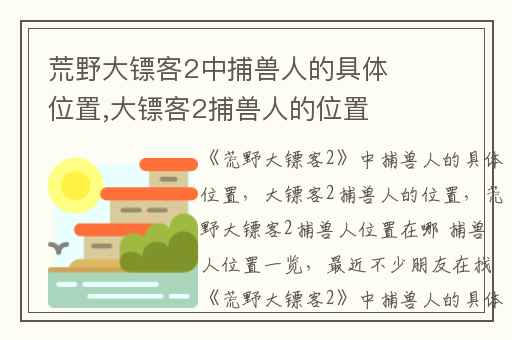 荒野大镖客2中捕兽人的具体位置,大镖客2捕兽人的位置

《荒野大镖客2》中捕兽人的具体位置，大镖客2捕兽人的位置，荒野大镖客2捕兽人位置在哪 捕兽人位置一览，最近不少朋友在找《荒野大镖客2》中捕兽人的具体